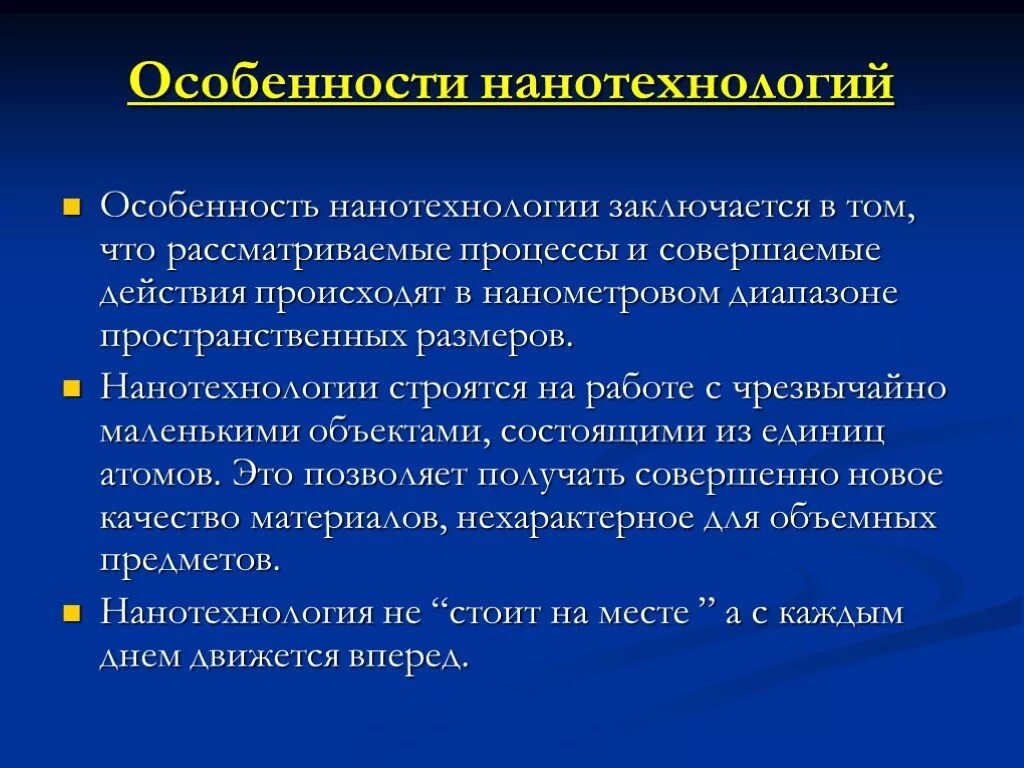 Особенности нанотехнологий

Особенность нанотехнологии заключается в том, что рассматриваемые процессы и совершаемые действия происходят в нанометровом диапазоне пространственных размеров.

Нанотехнологии строятся на работе с чрезвычайно маленькими объектами, состоящими из единиц атомов. Это позволяет получать совершенно новое качество материалов, нехарактерное для объемных предметов.

Нанотехнология не “стоит на месте ” а с каждым днем движется вперед.